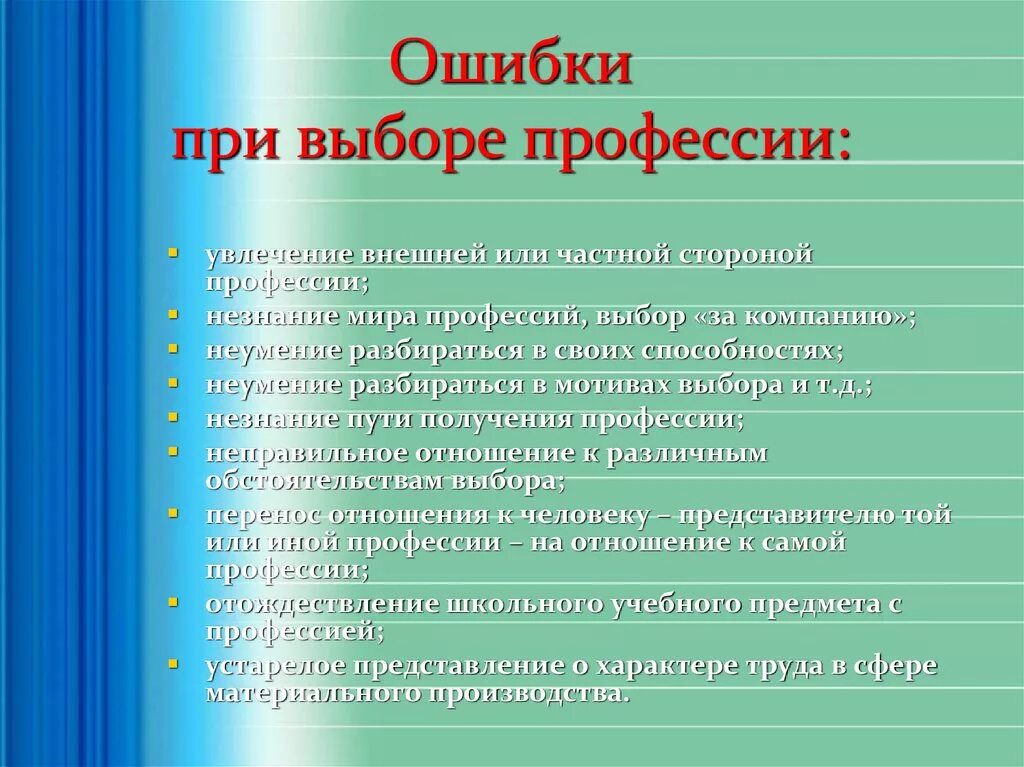 Ошибки при выборе профессии:

- увлечение внешней или частной стороной профессии;
- незнание мира профессий, выбор «за компанию»;
- неумение разбираться в своих способностях;
- неумение разбираться в мотивах выбора и т.д.;
- незнание пути получения профессии;
- неправильное отношение к различным обстоятельствам выбора;
- перенос отношения к человеку – представителю той или иной профессии – на отношение к самой профессии;
- отождествление школьного учебного предмета с профессией;
- устарелое представление о характере труда в сфере материального производства.